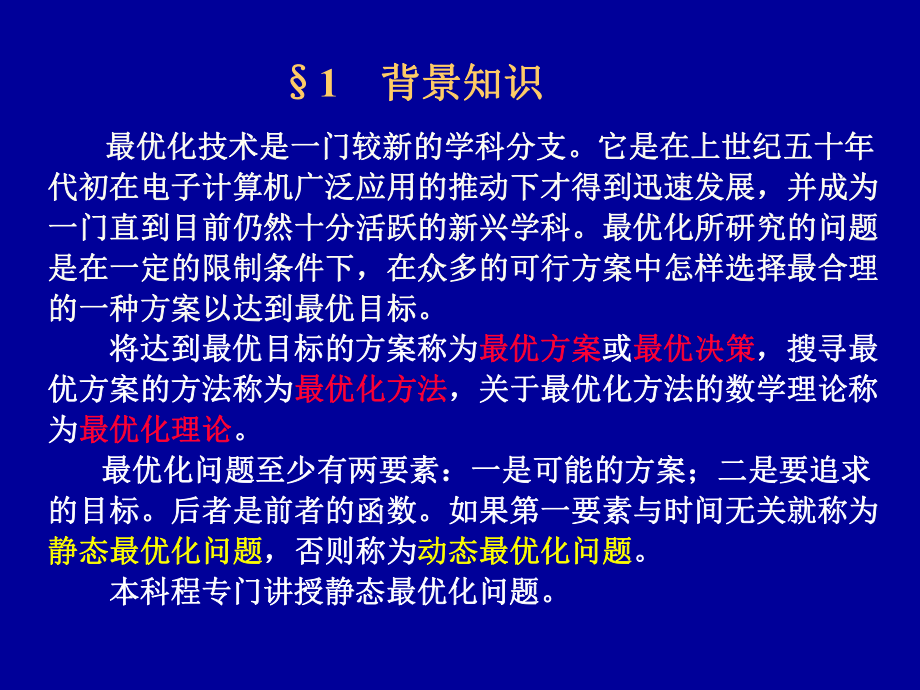 §1　背景知识

最优化技术是一门较新的学科分支。它是在上世纪五十年代初在电子计算机广泛应用的推动下才得到迅速发展，并成为一门直到目前仍然十分活跃的新兴学科。最优化所研究的问题是在一定的限制条件下，在众多的可行方案中怎样选择最合理的一种方案以达到最优目标。

将达到最优目标的方案称为最优方案或最优决策，搜寻最优方案的方法称为最优化方法，关于最优化方法的数学理论称为最优化理论。

最优化问题至少有两要素：一是可能的方案；二是要追求的目标。后者是前者的函数。如果第一要素与时间无关就称为静态最优化问题，否则称为动态最优化问题。

本科程专门讲授静态最优化问题。